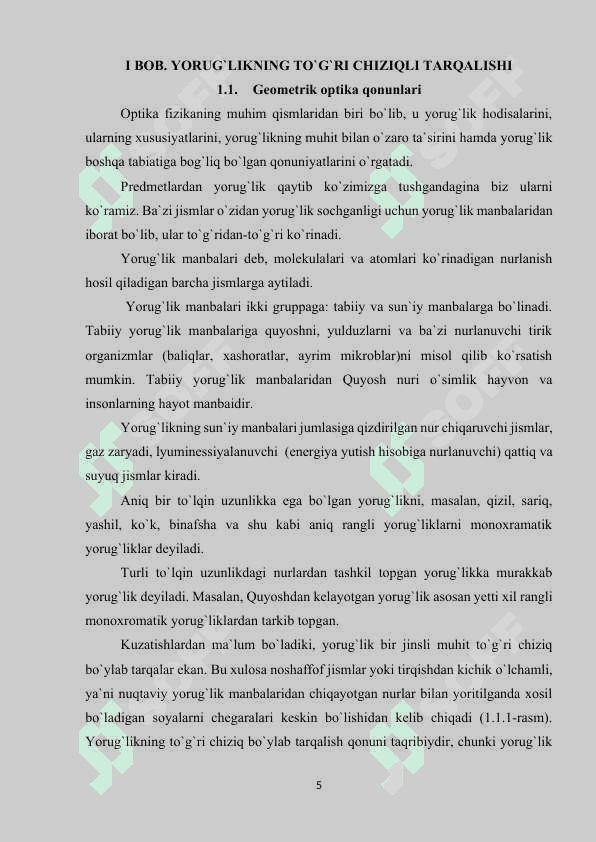 I BOB. YORUG`LIKNING TO`G`RI CHIZIQLI TARQALISHI

1.1. Geometrik optika qonunlari

Optika fizikaning muhim qismlaridan biri bo`lib, u yorug`lik hodisalarini, ularning xususiyatlarini, yorug`likning muhit bilan o`zaro ta`sirini hamda yorug`lik boshqa tabiatiga bog`liq bo`lgan qonuniyatlarini o`rgatadi.

Predmetlardan yorug`lik qaytib ko`zimizga tushgandagina biz ularni ko`ramiz. Ba`zi jismlar o`zidan yorug`lik sochganligi uchun yorug`lik manbalaridan iborat bo`lib, ular to`g`ridan-to`g`ri ko`rinadi.

Yorug`lik manbalari deb, molekulalari va atomlari ko`rinadigan nurlanish hosil qiladigan barcha jismlarga aytiladi.

Yorug`lik manbalari ikki gruppaga: tabiiy va sun`iy manbalarga bo`linadi. Tabiiy yorug`lik manbalariga quyoshni, yulduzlarni va ba`zi nurlanuvchi tirik organizmlar (baliqlar, xashoratlar, ayrim mikroblar)ni misol qilib ko`rsatish mumkin. Tabiiy yorug`lik manbalaridan Quyosh nuri o`simlik hayvon va insonlarning hayot manbaidir.

Yorug`likning sun`iy manbalari jumlasiga qizdirilgan nur chiqaruvchi jismlar, gaz zaryadi, lyuminessiyalanuvchi (energiya yutish hisobiga nurlanuvchi) qattiq va suyuq jismlar kiradi.

Aniq bir to`lqin uzunlikka ega bo`lgan yorug`likni, masalan, qizil, sariq, yashil, ko`k, binafsha va shu kabi aniq rangli yorug`liklarni monoxramatik yorug`liklar deyiladi.

Turli to`lqin uzunlikdagi nurlardan tashkil topgan yorug`likka murakkab yorug`lik deyiladi. Masalan, Quyoshdan kelayotgan yorug`lik asosan yetti xil rangli monoxromatik yorug`liklardan tarkib topgan.

Kuzatishlardan ma`lum bo`ladiki, yorug`lik bir jinsli muhit to`g`ri chiziq bo`ylab tarqalar ekan. Bu xulosa noshaffof jismlar yoki tirqishdan kichik o`lchamli, ya`ni nuqtaviy yorug`lik manbalaridan chiqayotgan nurlar bilan yoritilganda xosil bo`ladigan soyalarni chegaralari keskin bo`lishidan kelib chiqadi (1.1.1-rasm). Yorug`likning to`g`ri chiziq bo`ylab tarqalish qonuni taqribiydir, chunki yorug`lik

5